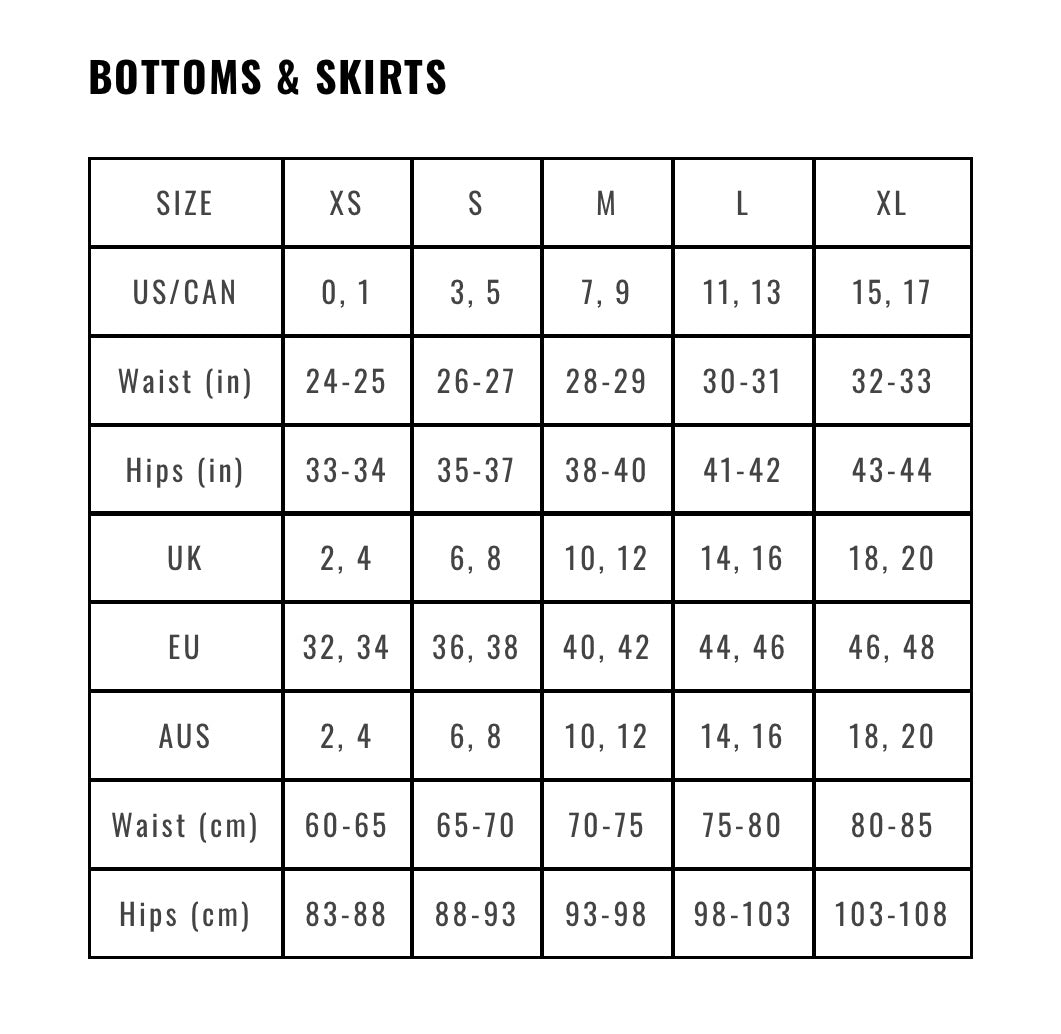 BOTTOMS & SKIRTS

| SIZE | XS | S | M | L | XL |
|---|---|---|---|---|---|
| US/CAN | 0, 1 | 3, 5 | 7, 9 | 11, 13 | 15, 17 |
| Waist (in) | 24-25 | 26-27 | 28-29 | 30-31 | 32-33 |
| Hips (in) | 33-34 | 35-37 | 38-40 | 41-42 | 43-44 |
| UK | 2, 4 | 6, 8 | 10, 12 | 14, 16 | 18, 20 |
| EU | 32, 34 | 36, 38 | 40, 42 | 44, 46 | 46, 48 |
| AUS | 2, 4 | 6, 8 | 10, 12 | 14, 16 | 18, 20 |
| Waist (cm) | 60-65 | 65-70 | 70-75 | 75-80 | 80-85 |
| Hips (cm) | 83-88 | 88-93 | 93-98 | 98-103 | 103-108 |